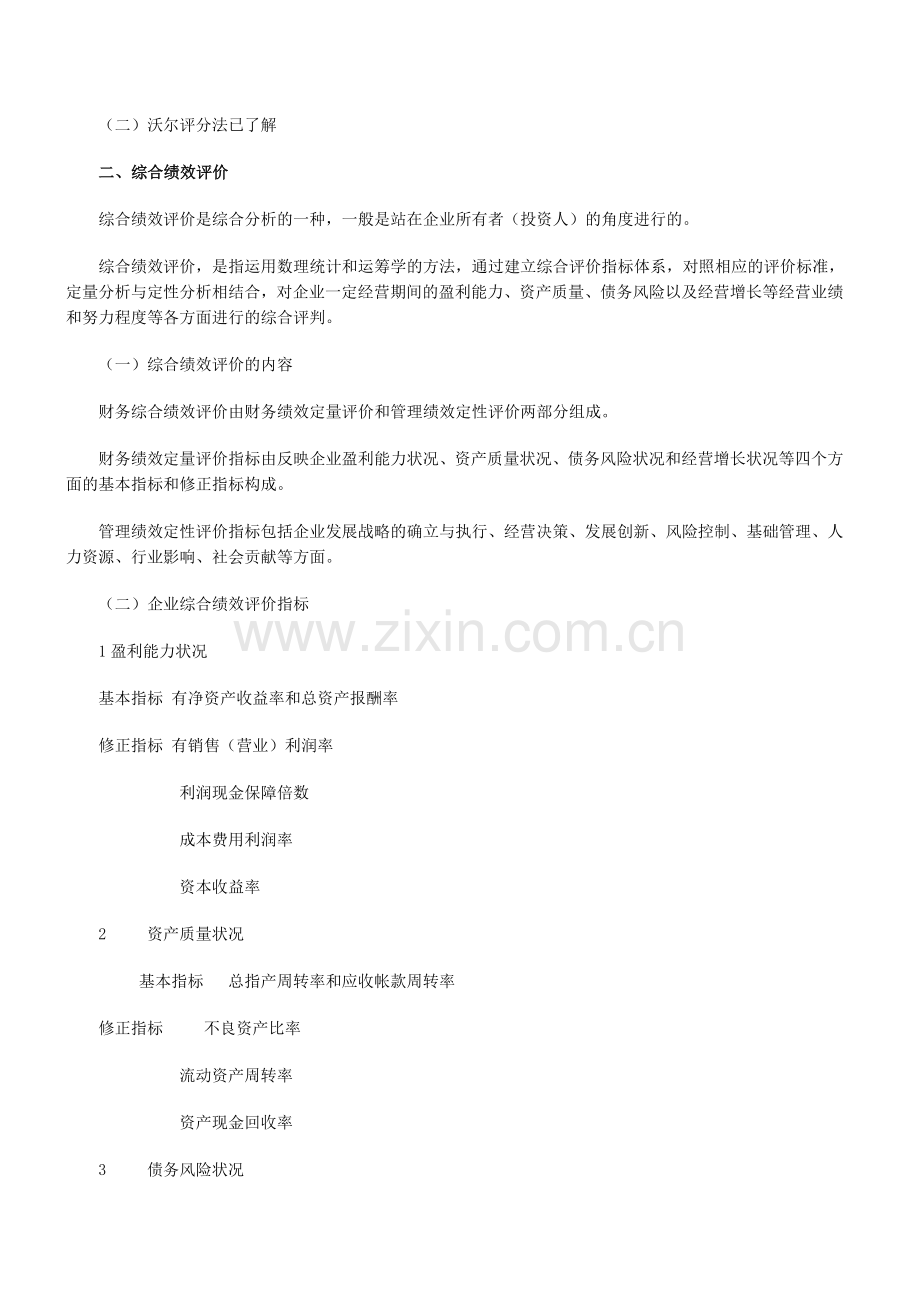 （二）沃尔评分法已了解

二、综合绩效评价

综合绩效评价是综合分析的一种，一般是站在企业所有者（投资人）的角度进行的。

综合绩效评价，是指运用数理统计和运筹学的方法，通过建立综合评价指标体系，对照相应的评价标准，定量分析与定性分析相结合，对企业一定经营期间的盈利能力、资产质量、债务风险以及经营增长等经营业绩和努力程度等各方面进行的综合评判。

（一）综合绩效评价的内容

财务综合绩效评价由财务绩效定量评价和管理绩效定性评价两部分组成。

财务绩效定量评价指标由反映企业盈利能力状况、资产质量状况、债务风险状况和经营增长状况等四个方面的基本指标和修正指标构成。

管理绩效定性评价指标包括企业发展战略的确立与执行、经营决策、发展创新、风险控制、基础管理、人力资源、行业影响、社会贡献等方面。

（二）企业综合绩效评价指标

www.zixin.com.cn

1 盈利能力状况

基本指标 有净资产收益率和总资产报酬率

修正指标 有销售（营业）利润率

利润现金保障倍数

成本费用利润率

资本收益率

2 资产质量状况

基本指标 总指产周转率和应收帐款周转率

修正指标 不良资产比率

流动资产周转率

资产现金回收率

3 债务风险状况